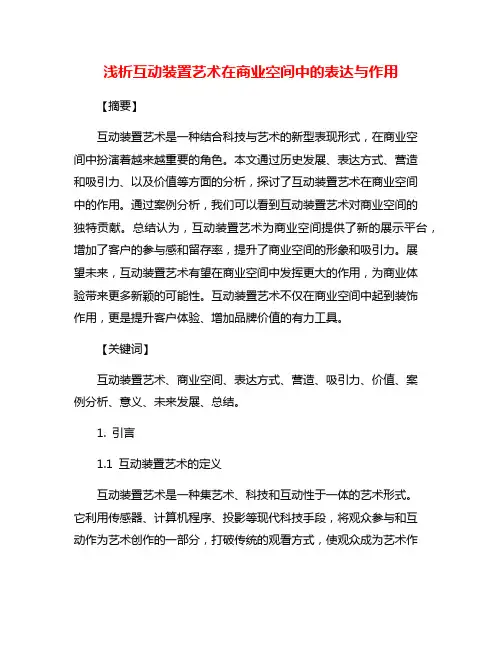 浅析互动装置艺术在商业空间中的表达与作用

【摘要】

互动装置艺术是一种结合科技与艺术的新型表现形式，在商业空间中扮演着越来越重要的角色。本文通过历史发展、表达方式、营造和吸引力、以及价值等方面的分析，探讨了互动装置艺术在商业空间中的作用。通过案例分析，我们可以看到互动装置艺术对商业空间的独特贡献。总结认为，互动装置艺术为商业空间提供了新的展示平台，增加了客户的参与感和留存率，提升了商业空间的形象和吸引力。展望未来，互动装置艺术有望在商业空间中发挥更大的作用，为商业体验带来更多新颖的可能性。互动装置艺术不仅在商业空间中起到装饰作用，更是提升客户体验、增加品牌价值的有力工具。

【关键词】

互动装置艺术、商业空间、表达方式、营造、吸引力、价值、案例分析、意义、未来发展、总结。

1. 引言

1.1 互动装置艺术的定义

互动装置艺术是一种集艺术、科技和互动性于一体的艺术形式。它利用传感器、计算机程序、投影等现代科技手段，将观众参与和互动作为艺术创作的一部分，打破传统的观看方式，使观众成为艺术作